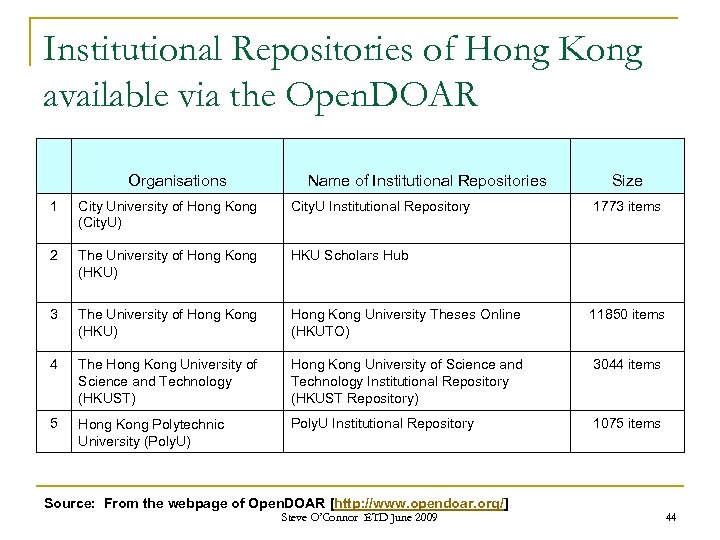 Institutional Repositories of Hong Kong available via the OpenDOAR

| | Organisations | Name of Institutional Repositories | Size |
|---|---|---|---|
| 1 | City University of Hong Kong (CityU) | CityU Institutional Repository | 1773 items |
| 2 | The University of Hong Kong (HKU) | HKU Scholars Hub | |
| 3 | The University of Hong Kong (HKU) | Hong Kong University Theses Online (HKUTO) | 11850 items |
| 4 | The Hong Kong University of Science and Technology (HKUST) | Hong Kong University of Science and Technology Institutional Repository (HKUST Repository) | 3044 items |
| 5 | Hong Kong Polytechnic University (PolyU) | PolyU Institutional Repository | 1075 items |

Source: From the webpage of OpenDOAR [http://www.opendoar.org/]

Steve O'Connor ETD June 2009

44